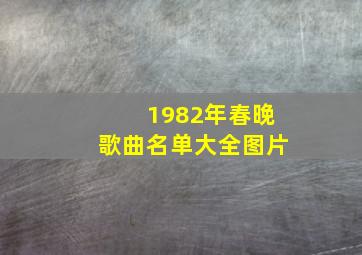 1982年春晚
歌曲名单大全图片